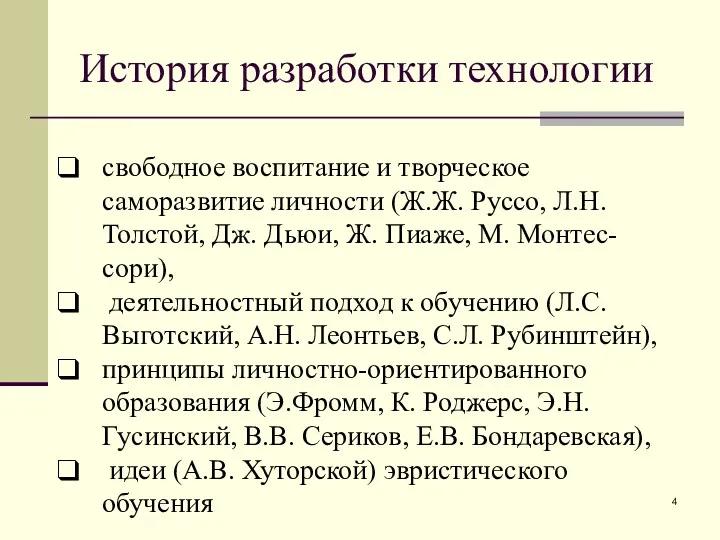 История разработки технологии

❑ свободное воспитание и творческое саморазвитие личности (Ж.Ж. Руссо, Л.Н. Толстой, Дж. Дьюи, Ж. Пиаже, М. Монтессори),

❑ деятельностный подход к обучению (Л.С. Выготский, А.Н. Леонтьев, С.Л. Рубинштейн),

❑ принципы личностно-ориентированного образования (Э.Фромм, К. Роджерс, Э.Н. Гусинский, В.В. Сериков, Е.В. Бондаревская),

❑ идеи (А.В. Хуторской) эвристического обучения

4